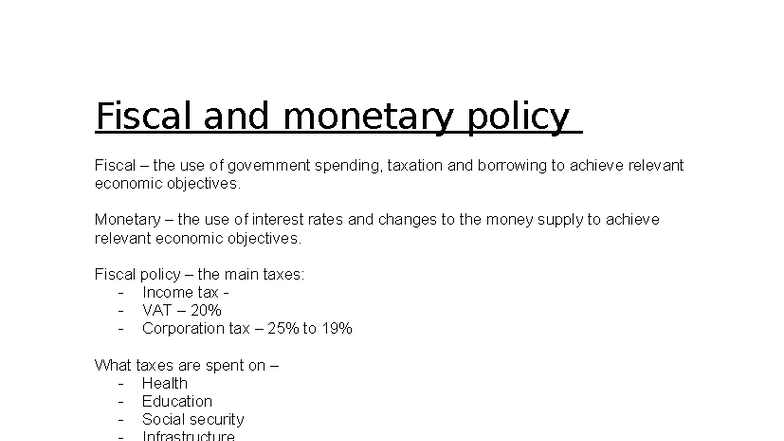 Fiscal and monetary policy

Fiscal – the use of government spending, taxation and borrowing to achieve relevant economic objectives.

Monetary – the use of interest rates and changes to the money supply to achieve relevant economic objectives.

Fiscal policy – the main taxes:
- Income tax -
- VAT – 20%
- Corporation tax – 25% to 19%

What taxes are spent on –
- Health
- Education
- Social security
- Infrastructure